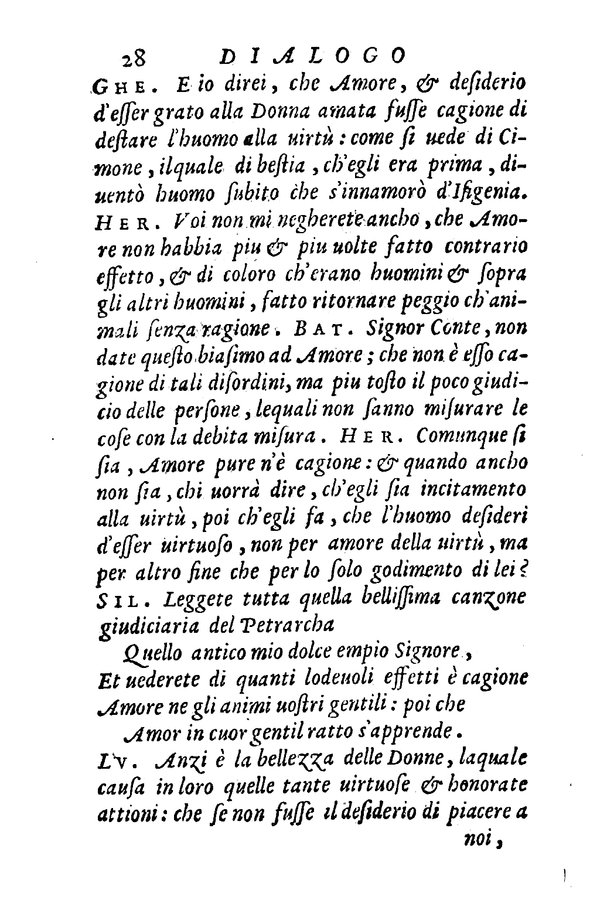 28 DIALOGO

GHE. E io direi, che Amore, & desiderio d'esser grato alla Donna amata fusse cagione di destare l'huomo alla uirtù: come si uede di Cimone, ilquale di bestia, ch'egli era prima, diuentò huomo subito che s'innamorò d'Ifigenia. HER. Voi non mi negherete ancho, che Amore non habbia piu & piu uolte fatto contrario effetto, & di coloro ch'erano huomini & sopra gli altri huomini, fatto ritornare peggio ch'animali senza ragione. BAT. Signor Conte, non date questo biasimo ad Amore; che non è esso cagione di tali disordini, ma piu tosto il poco giudicio delle persone, lequali non sanno misurare le cose con la debita misura. HER. Comunque si sia, Amore pure n'è cagione: & quando ancho non sia, chi uorrà dire, ch'egli sia incitamento alla uirtù, poi ch'egli fa, che l'huomo desideri d'esser uirtuoso, non per amore della uirtù, ma per altro fine che per lo solo godimento di lei? SIL. Leggete tutta quella bellissima canzone giudiciaria del Petrarcha

Quello antico mio dolce empio Signore,

Et uederete di quanti lodeuoli effetti è cagione Amore ne gli animi uostri gentili: poi che

Amor in cuor gentil ratto s'apprende.

LV. Anzi è la bellezza delle Donne, laquale causa in loro quelle tante uirtuose & honorate attioni: che se non fusse il desiderio di piacere a noi,